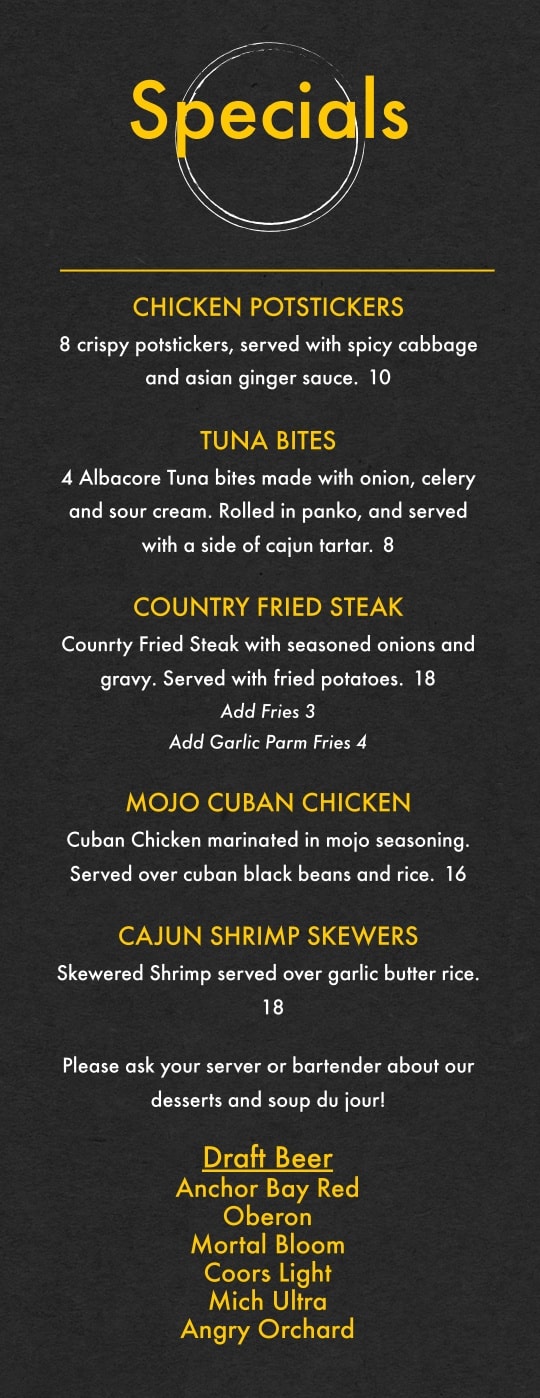 Specials

CHICKEN POTSTICKERS
8 crispy potstickers, served with spicy cabbage and asian ginger sauce. 10

TUNA BITES
4 Albacore Tuna bites made with onion, celery and sour cream. Rolled in panko, and served with a side of cajun tartar. 8

COUNTRY FRIED STEAK
Counrty Fried Steak with seasoned onions and gravy. Served with fried potatoes. 18
Add Fries 3
Add Garlic Parm Fries 4

MOJO CUBAN CHICKEN
Cuban Chicken marinated in mojo seasoning. Served over cuban black beans and rice. 16

CAJUN SHRIMP SKEWERS
Skewered Shrimp served over garlic butter rice. 18

Please ask your server or bartender about our desserts and soup du jour!

Draft Beer
Anchor Bay Red
Oberon
Mortal Bloom
Coors Light
Mich Ultra
Angry Orchard